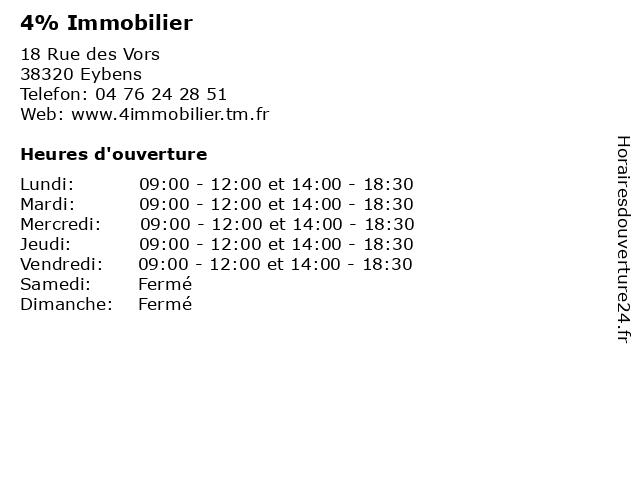 4% Immobilier

18 Rue des Vors
38320 Eybens
Telefon: 04 76 24 28 51
Web: www.4immobilier.tm.fr

Heures d'ouverture

| | |
|---|---|
| Lundi: | 09:00 - 12:00 et 14:00 - 18:30 |
| Mardi: | 09:00 - 12:00 et 14:00 - 18:30 |
| Mercredi: | 09:00 - 12:00 et 14:00 - 18:30 |
| Jeudi: | 09:00 - 12:00 et 14:00 - 18:30 |
| Vendredi: | 09:00 - 12:00 et 14:00 - 18:30 |
| Samedi: | Fermé |
| Dimanche: | Fermé |

Horairesdouverture24.fr